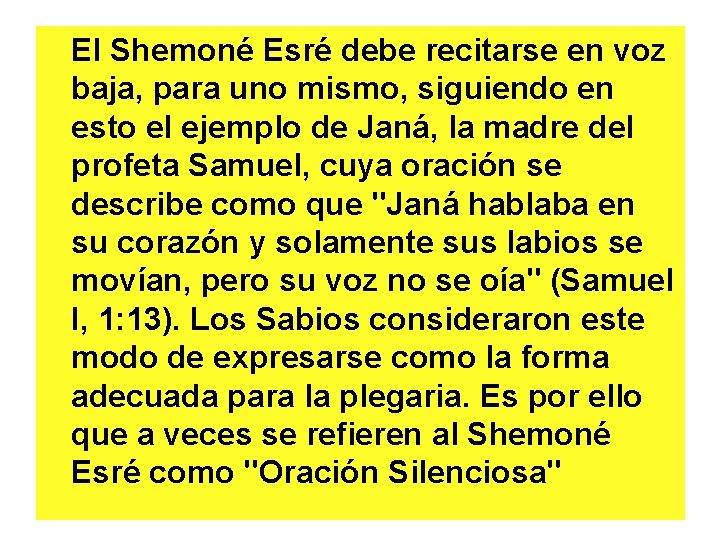 El Shemoné Esré debe recitarse en voz baja, para uno mismo, siguiendo en esto el ejemplo de Janá, la madre del profeta Samuel, cuya oración se describe como que "Janá hablaba en su corazón y solamente sus labios se movían, pero su voz no se oía" (Samuel I, 1:13). Los Sabios consideraron este modo de expresarse como la forma adecuada para la plegaria. Es por ello que a veces se refieren al Shemoné Esré como "Oración Silenciosa"